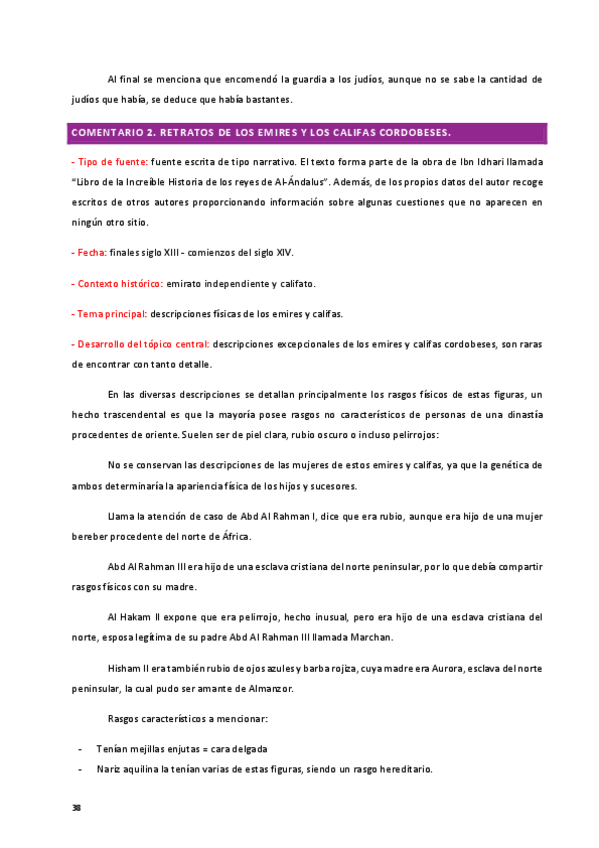 Al final se menciona que encomendó la guardia a los judíos, aunque no se sabe la cantidad de judíos que había, se deduce que había bastantes.

COMENTARIO 2. RETRATOS DE LOS EMIRES Y LOS CALIFAS CORDOBESES.

- Tipo de fuente: fuente escrita de tipo narrativo. El texto forma parte de la obra de Ibn Idhari llamada "Libro de la Increíble Historia de los reyes de Al-Ándalus". Además, de los propios datos del autor recoge escritos de otros autores proporcionando información sobre algunas cuestiones que no aparecen en ningún otro sitio.

- Fecha: finales siglo XIII - comienzos del siglo XIV.

- Contexto histórico: emirato independiente y califato.

- Tema principal: descripciones físicas de los emires y califas.

- Desarrollo del tópico central: descripciones excepcionales de los emires y califas cordobeses, son raras de encontrar con tanto detalle.

En las diversas descripciones se detallan principalmente los rasgos físicos de estas figuras, un hecho trascendental es que la mayoría posee rasgos no característicos de personas de una dinastía procedentes de oriente. Suelen ser de piel clara, rubio oscuro o incluso pelirrojos:

No se conservan las descripciones de las mujeres de estos emires y califas, ya que la genética de ambos determinaría la apariencia física de los hijos y sucesores.

Llama la atención de caso de Abd Al Rahman I, dice que era rubio, aunque era hijo de una mujer bereber procedente del norte de África.

Abd Al Rahman III era hijo de una esclava cristiana del norte peninsular, por lo que debía compartir rasgos físicos con su madre.

Al Hakam II expone que era pelirrojo, hecho inusual, pero era hijo de una esclava cristiana del norte, esposa legítima de su padre Abd Al Rahman III llamada Marchan.

Hisham II era también rubio de ojos azules y barba rojiza, cuya madre era Aurora, esclava del norte peninsular, la cual pudo ser amante de Almanzor.

Rasgos característicos a mencionar:

- Tenían mejillas enjutas = cara delgada
- Nariz aquilina la tenían varias de estas figuras, siendo un rasgo hereditario.

38